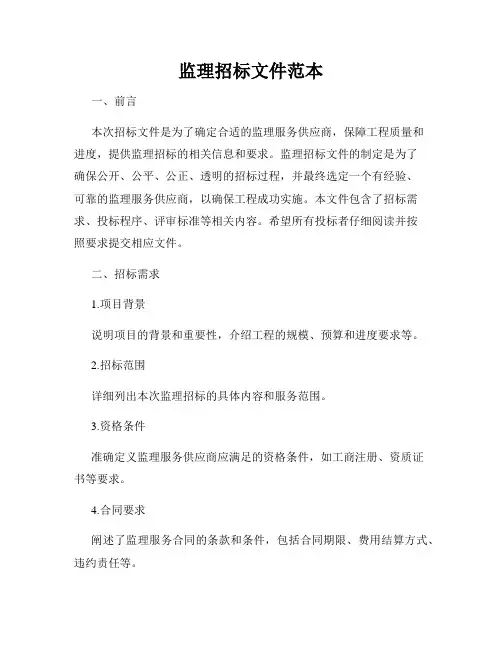 监理招标文件范本

一、前言

本次招标文件是为了确定合适的监理服务供应商，保障工程质量和进度，提供监理招标的相关信息和要求。监理招标文件的制定是为了确保公开、公平、公正、透明的招标过程，并最终选定一个有经验、可靠的监理服务供应商，以确保工程成功实施。本文件包含了招标需求、投标程序、评审标准等相关内容。希望所有投标者仔细阅读并按照要求提交相应文件。

二、招标需求

1.项目背景

说明项目的背景和重要性，介绍工程的规模、预算和进度要求等。

2.招标范围

详细列出本次监理招标的具体内容和服务范围。

3.资格条件

准确定义监理服务供应商应满足的资格条件，如工商注册、资质证书等要求。

4.合同要求

阐述了监理服务合同的条款和条件，包括合同期限、费用结算方式、违约责任等。